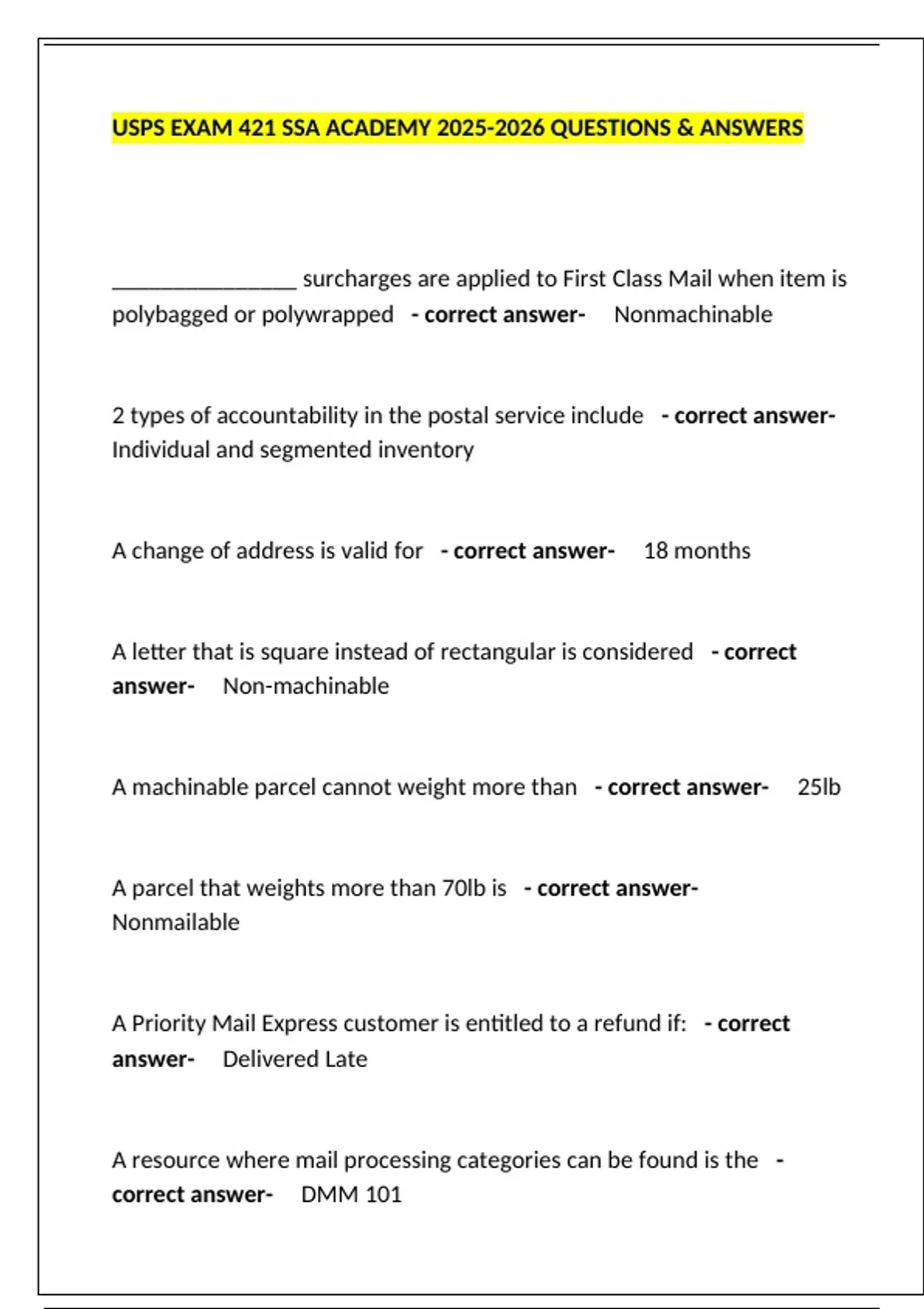 USPS EXAM 421 SSA ACADEMY 2025-2026 QUESTIONS & ANSWERS

________________ surcharges are applied to First Class Mail when item is polybagged or polywrapped - correct answer- Nonmachinable

2 types of accountability in the postal service include - correct answer- Individual and segmented inventory

A change of address is valid for - correct answer- 18 months

A letter that is square instead of rectangular is considered - correct answer- Non-machinable

A machinable parcel cannot weight more than - correct answer- 25lb

A parcel that weights more than 70lb is - correct answer- Nonmailable

A Priority Mail Express customer is entitled to a refund if: - correct answer- Delivered Late

A resource where mail processing categories can be found is the - correct answer- DMM 101